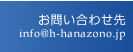 お問い合わせ先
info@h-hanazono.jp